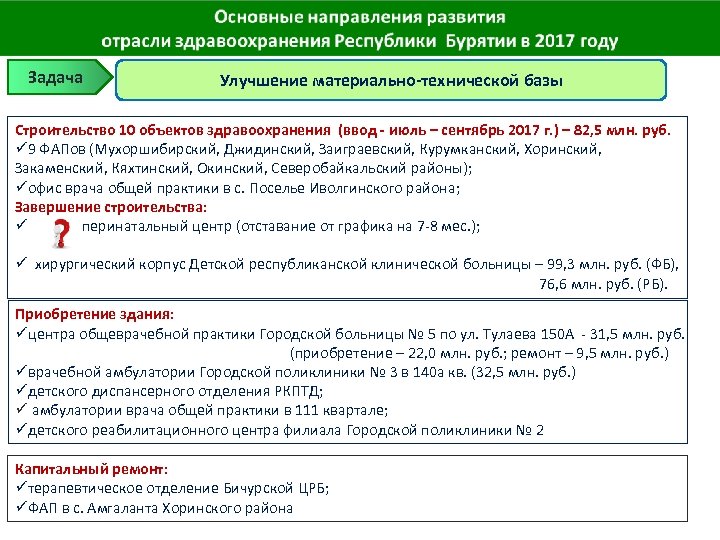 Основные направления развития отрасли здравоохранения Республики Бурятии в 2017 году

Задача

Улучшение материально-технической базы

Строительство 10 объектов здравоохранения (ввод - июль – сентябрь 2017 г.) – 82,5 млн. руб.
✓9 ФАПов (Мухоршибирский, Джидинский, Заиграевский, Курумканский, Хоринский, Закаменский, Кяхтинский, Окинский, Северобайкальский районы);
✓офис врача общей практики в с. Поселье Иволгинского района;
Завершение строительства:
✓ ? перинатальный центр (отставание от графика на 7-8 мес.);
✓ хирургический корпус Детской республиканской клинической больницы – 99,3 млн. руб. (ФБ), 76,6 млн. руб. (РБ).

Приобретение здания:
✓центра общеврачебной практики Городской больницы № 5 по ул. Тулаева 150А - 31,5 млн. руб. (приобретение – 22,0 млн. руб.; ремонт – 9,5 млн. руб.)
✓врачебной амбулатории Городской поликлиники № 3 в 140а кв. (32,5 млн. руб.)
✓детского диспансерного отделения РКПТД;
✓ амбулатории врача общей практики в 111 квартале;
✓детского реабилитационного центра филиала Городской поликлиники № 2

Капитальный ремонт:
✓терапевтическое отделение Бичурской ЦРБ;
✓ФАП в с. Амгаланта Хоринского района